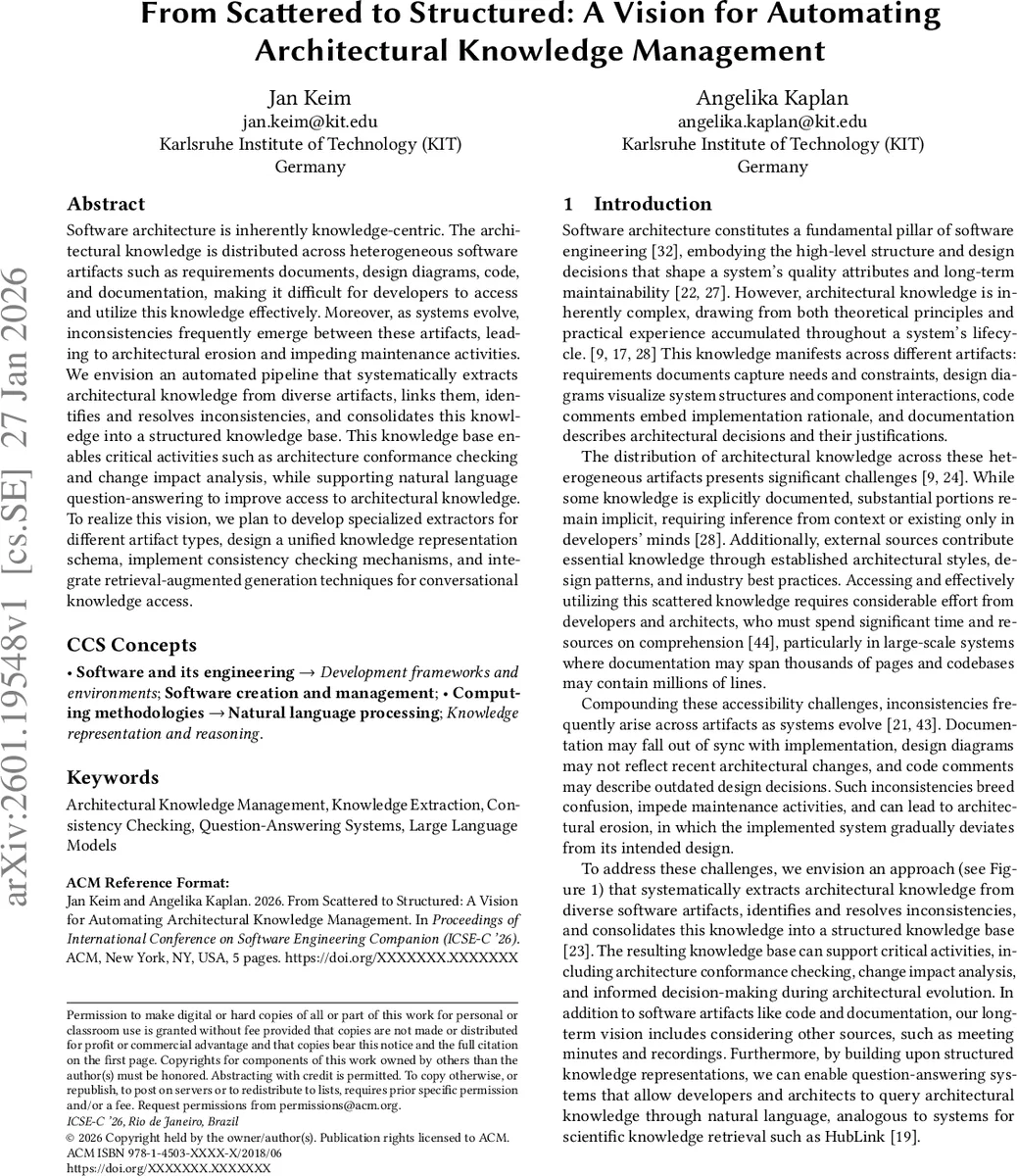 From Scattered to Structured: A Vision for Automating Architectural Knowledge Management

Jan Keim
jan.keim@kit.edu
Karlsruhe Institute of Technology (KIT)
Germany

Angelika Kaplan
angelika.kaplan@kit.edu
Karlsruhe Institute of Technology (KIT)
Germany

arXiv:2601.19548v1 [cs.SE] 27 Jan 2026

Abstract

Software architecture is inherently knowledge-centric. The architectural knowledge is distributed across heterogeneous software artifacts such as requirements documents, design diagrams, code, and documentation, making it difficult for developers to access and utilize this knowledge effectively. Moreover, as systems evolve, inconsistencies frequently emerge between these artifacts, leading to architectural erosion and impeding maintenance activities. We envision an automated pipeline that systematically extracts architectural knowledge from diverse artifacts, links them, identifies and resolves inconsistencies, and consolidates this knowledge into a structured knowledge base. This knowledge base enables critical activities such as architecture conformance checking and change impact analysis, while supporting natural language question-answering to improve access to architectural knowledge. To realize this vision, we plan to develop specialized extractors for different artifact types, design a unified knowledge representation schema, implement consistency checking mechanisms, and integrate retrieval-augmented generation techniques for conversational knowledge access.

CCS Concepts

• Software and its engineering → Development frameworks and environments; Software creation and management; • Computing methodologies → Natural language processing; Knowledge representation and reasoning.

Keywords

Architectural Knowledge Management, Knowledge Extraction, Consistency Checking, Question-Answering Systems, Large Language Models

ACM Reference Format:
Jan Keim and Angelika Kaplan. 2026. From Scattered to Structured: A Vision for Automating Architectural Knowledge Management. In Proceedings of International Conference on Software Engineering Companion (ICSE-C '26). ACM, New York, NY, USA, 5 pages. https://doi.org/XXXXXXX.XXXXXXX

Permission to make digital or hard copies of all or part of this work for personal or classroom use is granted without fee provided that copies are not made or distributed for profit or commercial advantage and that copies bear this notice and the full citation on the first page. Copyrights for components of this work owned by others than the author(s) must be honored. Abstracting with credit is permitted. To copy otherwise, or republish, to post on servers or to redistribute to lists, requires prior specific permission and/or a fee. Request permissions from permissions@acm.org.
ICSE-C '26, Rio de Janeiro, Brazil
© 2026 Copyright held by the owner/author(s). Publication rights licensed to ACM.
ACM ISBN 978-1-4503-XXXX-X/2018/06
https://doi.org/XXXXXXX.XXXXXXX

1 Introduction

Software architecture constitutes a fundamental pillar of software engineering [32], embodying the high-level structure and design decisions that shape a system's quality attributes and long-term maintainability [22, 27]. However, architectural knowledge is inherently complex, drawing from both theoretical principles and practical experience accumulated throughout a system's lifecycle. [9, 17, 28] This knowledge manifests across different artifacts: requirements documents capture needs and constraints, design diagrams visualize system structures and component interactions, code comments embed implementation rationale, and documentation describes architectural decisions and their justifications.

The distribution of architectural knowledge across these heterogeneous artifacts presents significant challenges [9, 24]. While some knowledge is explicitly documented, substantial portions remain implicit, requiring inference from context or existing only in developers' minds [28]. Additionally, external sources contribute essential knowledge through established architectural styles, design patterns, and industry best practices. Accessing and effectively utilizing this scattered knowledge requires considerable effort from developers and architects, who must spend significant time and resources on comprehension [44], particularly in large-scale systems where documentation may span thousands of pages and codebases may contain millions of lines.

Compounding these accessibility challenges, inconsistencies frequently arise across artifacts as systems evolve [21, 43]. Documentation may fall out of sync with implementation, design diagrams may not reflect recent architectural changes, and code comments may describe outdated design decisions. Such inconsistencies breed confusion, impede maintenance activities, and can lead to architectural erosion, in which the implemented system gradually deviates from its intended design.

To address these challenges, we envision an approach (see Figure 1) that systematically extracts architectural knowledge from diverse software artifacts, identifies and resolves inconsistencies, and consolidates this knowledge into a structured knowledge base [23]. The resulting knowledge base can support critical activities, including architecture conformance checking, change impact analysis, and informed decision-making during architectural evolution. In addition to software artifacts like code and documentation, our long-term vision includes considering other sources, such as meeting minutes and recordings. Furthermore, by building upon structured knowledge representations, we can enable question-answering systems that allow developers and architects to query architectural knowledge through natural language, analogous to systems for scientific knowledge retrieval such as HubLink [19].